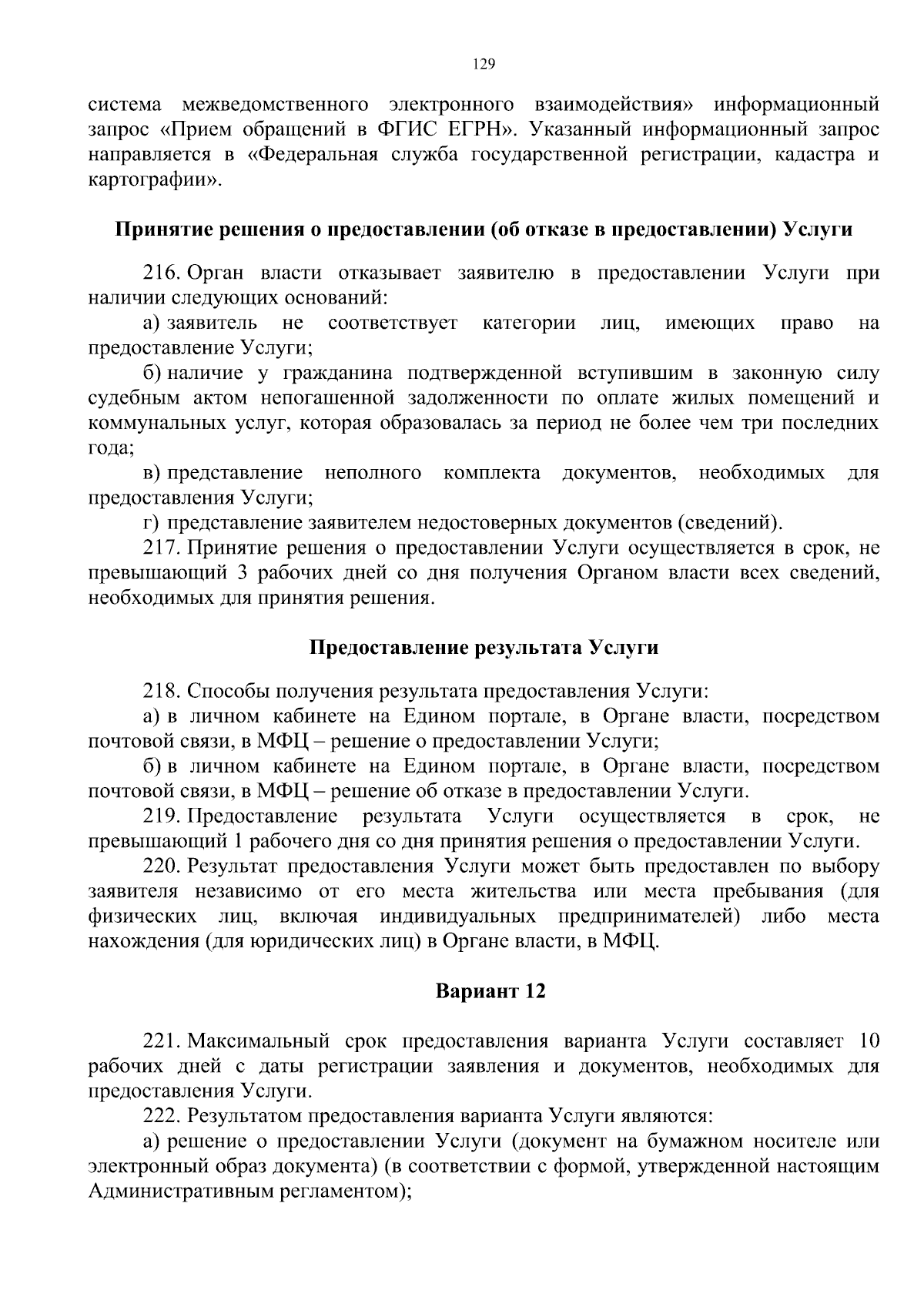 129

система межведомственного электронного взаимодействия» информационный запрос «Прием обращений в ФГИС ЕГРН». Указанный информационный запрос направляется в «Федеральная служба государственной регистрации, кадастра и картографии».

Принятие решения о предоставлении (об отказе в предоставлении) Услуги

216. Орган власти отказывает заявителю в предоставлении Услуги при наличии следующих оснований:

а) заявитель не соответствует категории лиц, имеющих право на предоставление Услуги;

б) наличие у гражданина подтвержденной вступившим в законную силу судебным актом непогашенной задолженности по оплате жилых помещений и коммунальных услуг, которая образовалась за период не более чем три последних года;

в) представление неполного комплекта документов, необходимых для предоставления Услуги;

г) представление заявителем недостоверных документов (сведений).

217. Принятие решения о предоставлении Услуги осуществляется в срок, не превышающий 3 рабочих дней со дня получения Органом власти всех сведений, необходимых для принятия решения.

Предоставление результата Услуги

218. Способы получения результата предоставления Услуги:

а) в личном кабинете на Едином портале, в Органе власти, посредством почтовой связи, в МФЦ – решение о предоставлении Услуги;

б) в личном кабинете на Едином портале, в Органе власти, посредством почтовой связи, в МФЦ – решение об отказе в предоставлении Услуги.

219. Предоставление результата Услуги осуществляется в срок, не превышающий 1 рабочего дня со дня принятия решения о предоставлении Услуги.

220. Результат предоставления Услуги может быть предоставлен по выбору заявителя независимо от его места жительства или места пребывания (для физических лиц, включая индивидуальных предпринимателей) либо места нахождения (для юридических лиц) в Органе власти, в МФЦ.

Вариант 12

221. Максимальный срок предоставления варианта Услуги составляет 10 рабочих дней с даты регистрации заявления и документов, необходимых для предоставления Услуги.

222. Результатом предоставления варианта Услуги являются:

а) решение о предоставлении Услуги (документ на бумажном носителе или электронный образ документа) (в соответствии с формой, утвержденной настоящим Административным регламентом);